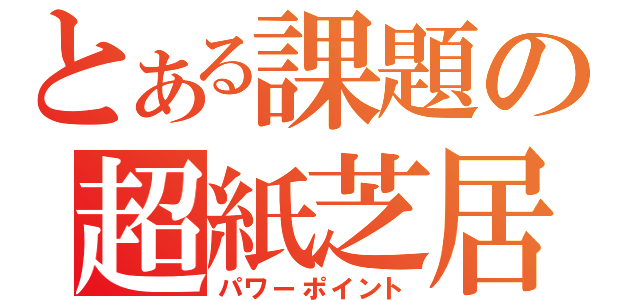 とある課題の
超紙芝居
パワーポイント